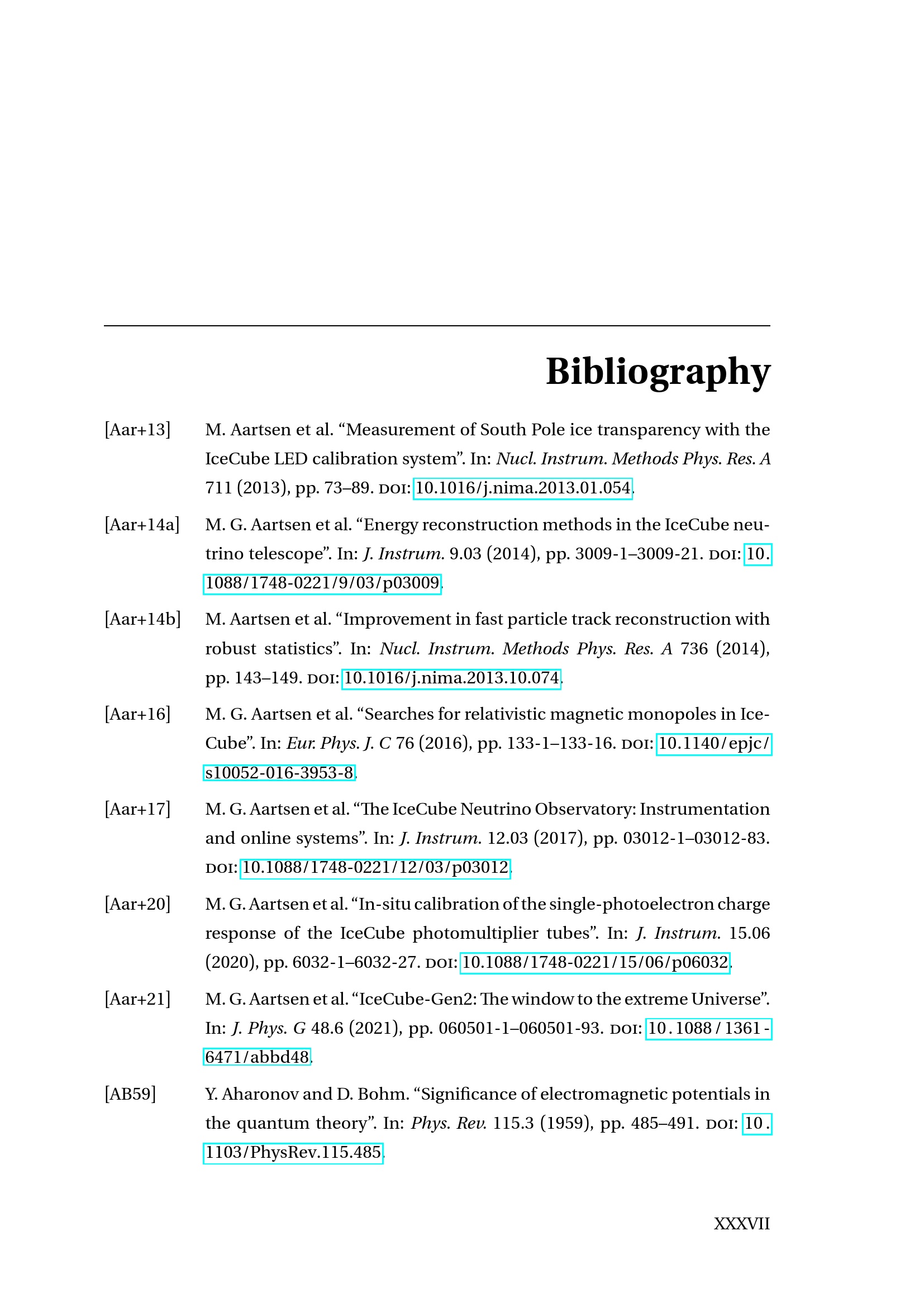 Bibliography

[Aar+13] M. Aartsen et al. "Measurement of South Pole ice transparency with the IceCube LED calibration system". In: Nucl. Instrum. Methods Phys. Res. A 711 (2013), pp. 73–89. DOI: 10.1016/j.nima.2013.01.054.

[Aar+14a] M. G. Aartsen et al. "Energy reconstruction methods in the IceCube neutrino telescope". In: J. Instrum. 9.03 (2014), pp. 3009-1–3009-21. DOI: 10.1088/1748-0221/9/03/p03009.

[Aar+14b] M. Aartsen et al. "Improvement in fast particle track reconstruction with robust statistics". In: Nucl. Instrum. Methods Phys. Res. A 736 (2014), pp. 143–149. DOI: 10.1016/j.nima.2013.10.074.

[Aar+16] M. G. Aartsen et al. "Searches for relativistic magnetic monopoles in IceCube". In: Eur. Phys. J. C 76 (2016), pp. 133-1–133-16. DOI: 10.1140/epjc/s10052-016-3953-8.

[Aar+17] M. G. Aartsen et al. "The IceCube Neutrino Observatory: Instrumentation and online systems". In: J. Instrum. 12.03 (2017), pp. 03012-1–03012-83. DOI: 10.1088/1748-0221/12/03/p03012.

[Aar+20] M. G. Aartsen et al. "In-situ calibration of the single-photoelectron charge response of the IceCube photomultiplier tubes". In: J. Instrum. 15.06 (2020), pp. 6032-1–6032-27. DOI: 10.1088/1748-0221/15/06/p06032.

[Aar+21] M. G. Aartsen et al. "IceCube-Gen2: The window to the extreme Universe". In: J. Phys. G 48.6 (2021), pp. 060501-1–060501-93. DOI: 10.1088/1361-6471/abbd48.

[AB59] Y. Aharonov and D. Bohm. "Significance of electromagnetic potentials in the quantum theory". In: Phys. Rev. 115.3 (1959), pp. 485–491. DOI: 10.1103/PhysRev.115.485.

XXXVII